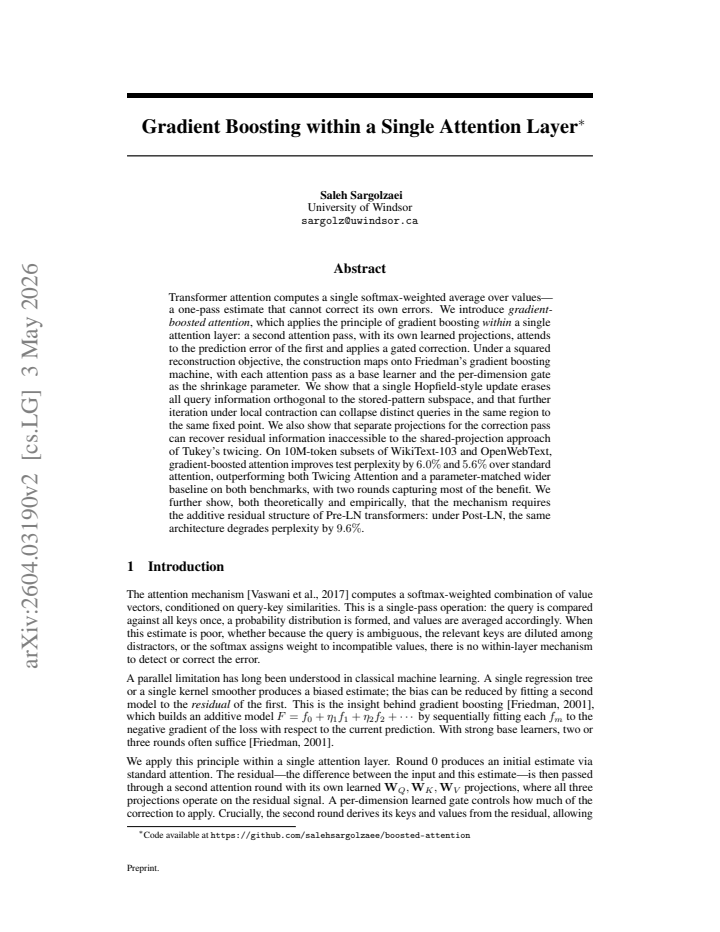 Gradient Boosting within a Single Attention Layer$^{*}$

Saleh Sargolzaei
University of Windsor
sargolz@uwindsor.ca

Abstract

Transformer attention computes a single softmax-weighted average over values—a one-pass estimate that cannot correct its own errors. We introduce gradient-boosted attention, which applies the principle of gradient boosting within a single attention layer: a second attention pass, with its own learned projections, attends to the prediction error of the first and applies a gated correction. Under a squared reconstruction objective, the construction maps onto Friedman's gradient boosting machine, with each attention pass as a base learner and the per-dimension gate as the shrinkage parameter. We show that a single Hopfield-style update erases all query information orthogonal to the stored-pattern subspace, and that further iteration under local contraction can collapse distinct queries in the same region to the same fixed point. We also show that separate projections for the correction pass can recover residual information inaccessible to the shared-projection approach of Tukey's twicing. On 10M-token subsets of WikiText-103 and OpenWebText, gradient-boosted attention improves test perplexity by 6.0% and 5.6% over standard attention, outperforming both Twicing Attention and a parameter-matched wider baseline on both benchmarks, with two rounds capturing most of the benefit. We further show, both theoretically and empirically, that the mechanism requires the additive residual structure of Pre-LN transformers: under Post-LN, the same architecture degrades perplexity by 9.6%.

1 Introduction

The attention mechanism [Vaswani et al., 2017] computes a softmax-weighted combination of value vectors, conditioned on query-key similarities. This is a single-pass operation: the query is compared against all keys once, a probability distribution is formed, and values are averaged accordingly. When this estimate is poor, whether because the query is ambiguous, the relevant keys are diluted among distractors, or the softmax assigns weight to incompatible values, there is no within-layer mechanism to detect or correct the error.

A parallel limitation has long been understood in classical machine learning. A single regression tree or a single kernel smoother produces a biased estimate; the bias can be reduced by fitting a second model to the residual of the first. This is the insight behind gradient boosting [Friedman, 2001], which builds an additive model $F = f_0 + \eta_1 f_1 + \eta_2 f_2 + \cdots$ by sequentially fitting each $f_m$ to the negative gradient of the loss with respect to the current prediction. With strong base learners, two or three rounds often suffice [Friedman, 2001].

We apply this principle within a single attention layer. Round 0 produces an initial estimate via standard attention. The residual—the difference between the input and this estimate—is then passed through a second attention round with its own learned $\mathbf{W}_Q, \mathbf{W}_K, \mathbf{W}_V$ projections, where all three projections operate on the residual signal. A per-dimension learned gate controls how much of the correction to apply. Crucially, the second round derives its keys and values from the residual, allowing

$^{*}$Code available at https://github.com/salehsargolzaee/boosted-attention

Preprint.

arXiv:2604.03190v2 [cs.LG] 3 May 2026